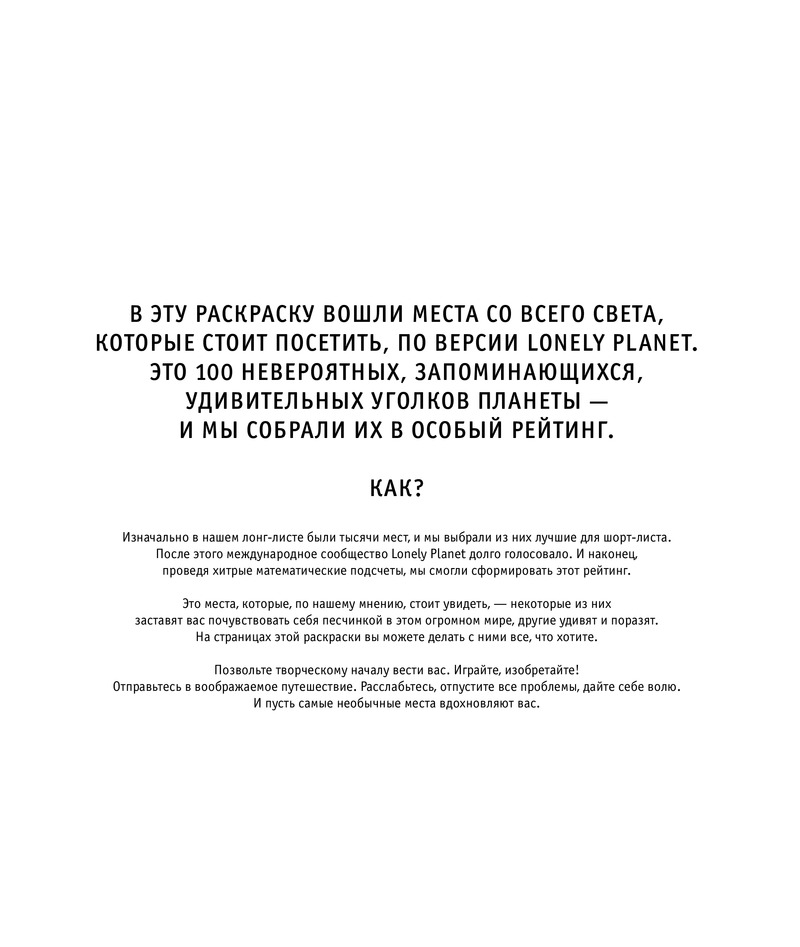 В ЭТУ РАСКРАСКУ ВОШЛИ МЕСТА СО ВСЕГО СВЕТА, КОТОРЫЕ СТОИТ ПОСЕТИТЬ, ПО ВЕРСИИ LONELY PLANET. ЭТО 100 НЕВЕРОЯТНЫХ, ЗАПОМИНАЮЩИХСЯ, УДИВИТЕЛЬНЫХ УГОЛКОВ ПЛАНЕТЫ — И МЫ СОБРАЛИ ИХ В ОСОБЫЙ РЕЙТИНГ.

КАК?

Изначально в нашем лонг-листе были тысячи мест, и мы выбрали из них лучшие для шорт-листа. После этого международное сообщество Lonely Planet долго голосовало. И наконец, проведя хитрые математические подсчеты, мы смогли сформировать этот рейтинг.

Это места, которые, по нашему мнению, стоит увидеть, — некоторые из них заставят вас почувствовать себя песчинкой в этом огромном мире, другие удивят и поразят. На страницах этой раскраски вы можете делать с ними все, что хотите.

Позвольте творческому началу вести вас. Играйте, изобретайте! Отправьтесь в воображаемое путешествие. Расслабьтесь, отпустите все проблемы, дайте себе волю. И пусть самые необычные места вдохновляют вас.